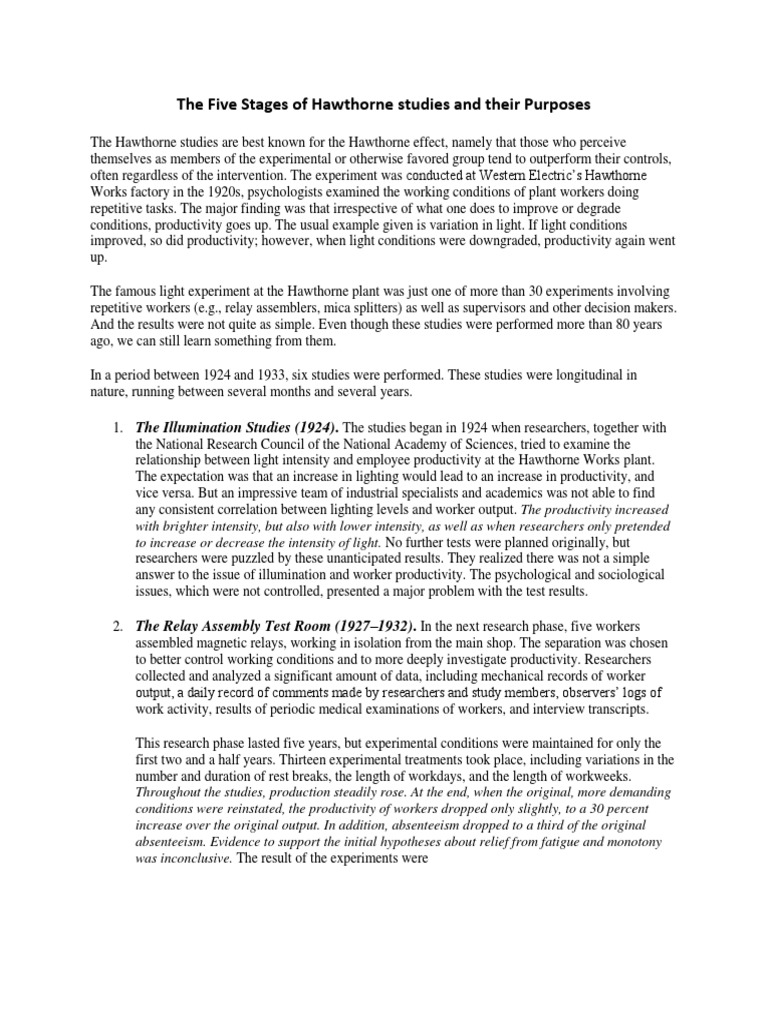 The Five Stages of Hawthorne studies and their Purposes

The Hawthorne studies are best known for the Hawthorne effect, namely that those who perceive themselves as members of the experimental or otherwise favored group tend to outperform their controls, often regardless of the intervention. The experiment was conducted at Western Electric's Hawthorne Works factory in the 1920s, psychologists examined the working conditions of plant workers doing repetitive tasks. The major finding was that irrespective of what one does to improve or degrade conditions, productivity goes up. The usual example given is variation in light. If light conditions improved, so did productivity; however, when light conditions were downgraded, productivity again went up.

The famous light experiment at the Hawthorne plant was just one of more than 30 experiments involving repetitive workers (e.g., relay assemblers, mica splitters) as well as supervisors and other decision makers. And the results were not quite as simple. Even though these studies were performed more than 80 years ago, we can still learn something from them.

In a period between 1924 and 1933, six studies were performed. These studies were longitudinal in nature, running between several months and several years.

1. The Illumination Studies (1924). The studies began in 1924 when researchers, together with the National Research Council of the National Academy of Sciences, tried to examine the relationship between light intensity and employee productivity at the Hawthorne Works plant. The expectation was that an increase in lighting would lead to an increase in productivity, and vice versa. But an impressive team of industrial specialists and academics was not able to find any consistent correlation between lighting levels and worker output. The productivity increased with brighter intensity, but also with lower intensity, as well as when researchers only pretended to increase or decrease the intensity of light. No further tests were planned originally, but researchers were puzzled by these unanticipated results. They realized there was not a simple answer to the issue of illumination and worker productivity. The psychological and sociological issues, which were not controlled, presented a major problem with the test results.

2. The Relay Assembly Test Room (1927–1932). In the next research phase, five workers assembled magnetic relays, working in isolation from the main shop. The separation was chosen to better control working conditions and to more deeply investigate productivity. Researchers collected and analyzed a significant amount of data, including mechanical records of worker output, a daily record of comments made by researchers and study members, observers' logs of work activity, results of periodic medical examinations of workers, and interview transcripts.

This research phase lasted five years, but experimental conditions were maintained for only the first two and a half years. Thirteen experimental treatments took place, including variations in the number and duration of rest breaks, the length of workdays, and the length of workweeks. Throughout the studies, production steadily rose. At the end, when the original, more demanding conditions were reinstated, the productivity of workers dropped only slightly, to a 30 percent increase over the original output. In addition, absenteeism dropped to a third of the original absenteeism. Evidence to support the initial hypotheses about relief from fatigue and monotony was inconclusive. The result of the experiments were